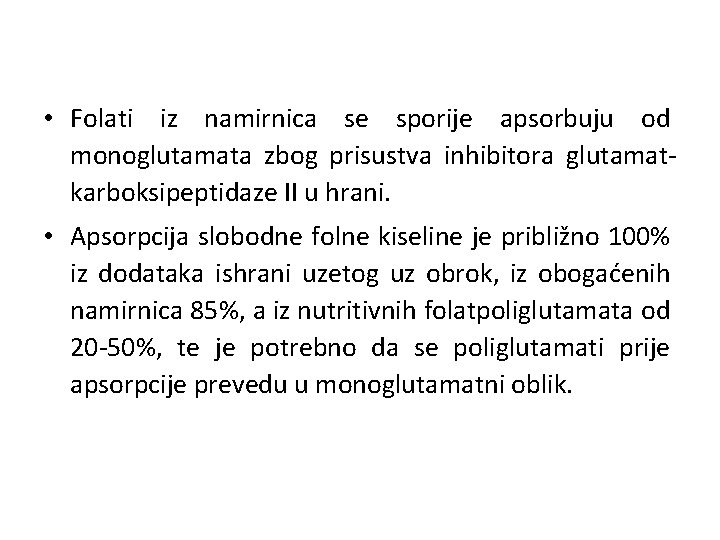 • Folati iz namirnica se sporije apsorbuju od monoglutamata zbog prisustva inhibitora glutamat-karboksipeptidaze II u hrani.

• Apsorpcija slobodne folne kiseline je približno 100% iz dodataka ishrani uzetog uz obrok, iz obogaćenih namirnica 85%, a iz nutritivnih folatpoliglutamata od 20-50%, te je potrebno da se poliglutamati prije apsorpcije prevedu u monoglutamatni oblik.